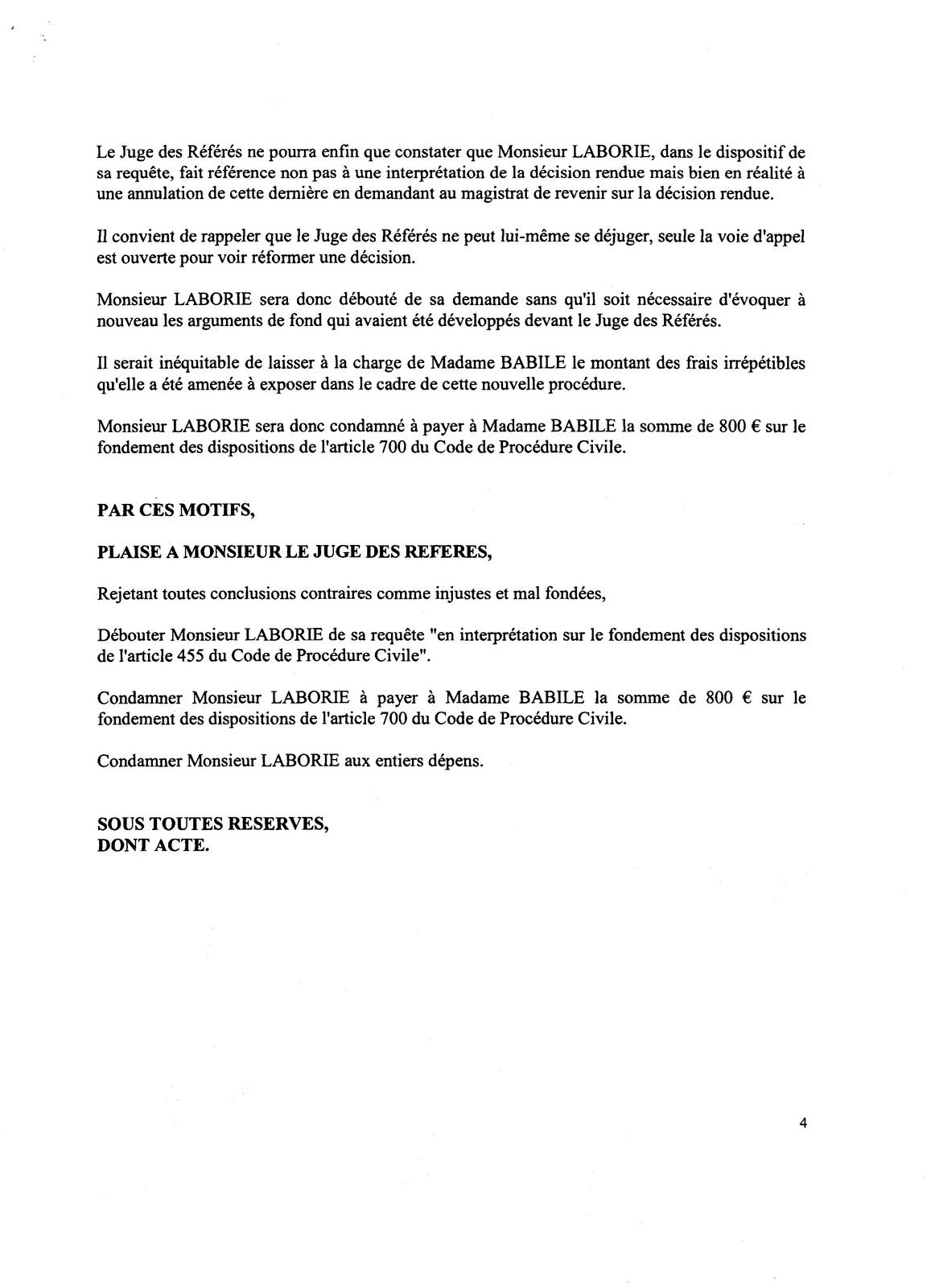 Le Juge des Référés ne pourra enfin que constater que Monsieur LABORIE, dans le dispositif de sa requête, fait référence non pas à une interprétation de la décision rendue mais bien en réalité à une annulation de cette dernière en demandant au magistrat de revenir sur la décision rendue.

Il convient de rappeler que le Juge des Référés ne peut lui-même se déjuger, seule la voie d'appel est ouverte pour voir réformer une décision.

Monsieur LABORIE sera donc débouté de sa demande sans qu'il soit nécessaire d'évoquer à nouveau les arguments de fond qui avaient été développés devant le Juge des Référés.

Il serait inéquitable de laisser à la charge de Madame BABILE le montant des frais irrépétibles qu'elle a été amenée à exposer dans le cadre de cette nouvelle procédure.

Monsieur LABORIE sera donc condamné à payer à Madame BABILE la somme de 800 € sur le fondement des dispositions de l'article 700 du Code de Procédure Civile.

PAR CES MOTIFS,

PLAISE A MONSIEUR LE JUGE DES REFERES,

Rejetant toutes conclusions contraires comme injustes et mal fondées,

Débouter Monsieur LABORIE de sa requête "en interprétation sur le fondement des dispositions de l'article 455 du Code de Procédure Civile".

Condamner Monsieur LABORIE à payer à Madame BABILE la somme de 800 € sur le fondement des dispositions de l'article 700 du Code de Procédure Civile.

Condamner Monsieur LABORIE aux entiers dépens.

SOUS TOUTES RESERVES,
DONT ACTE.

4